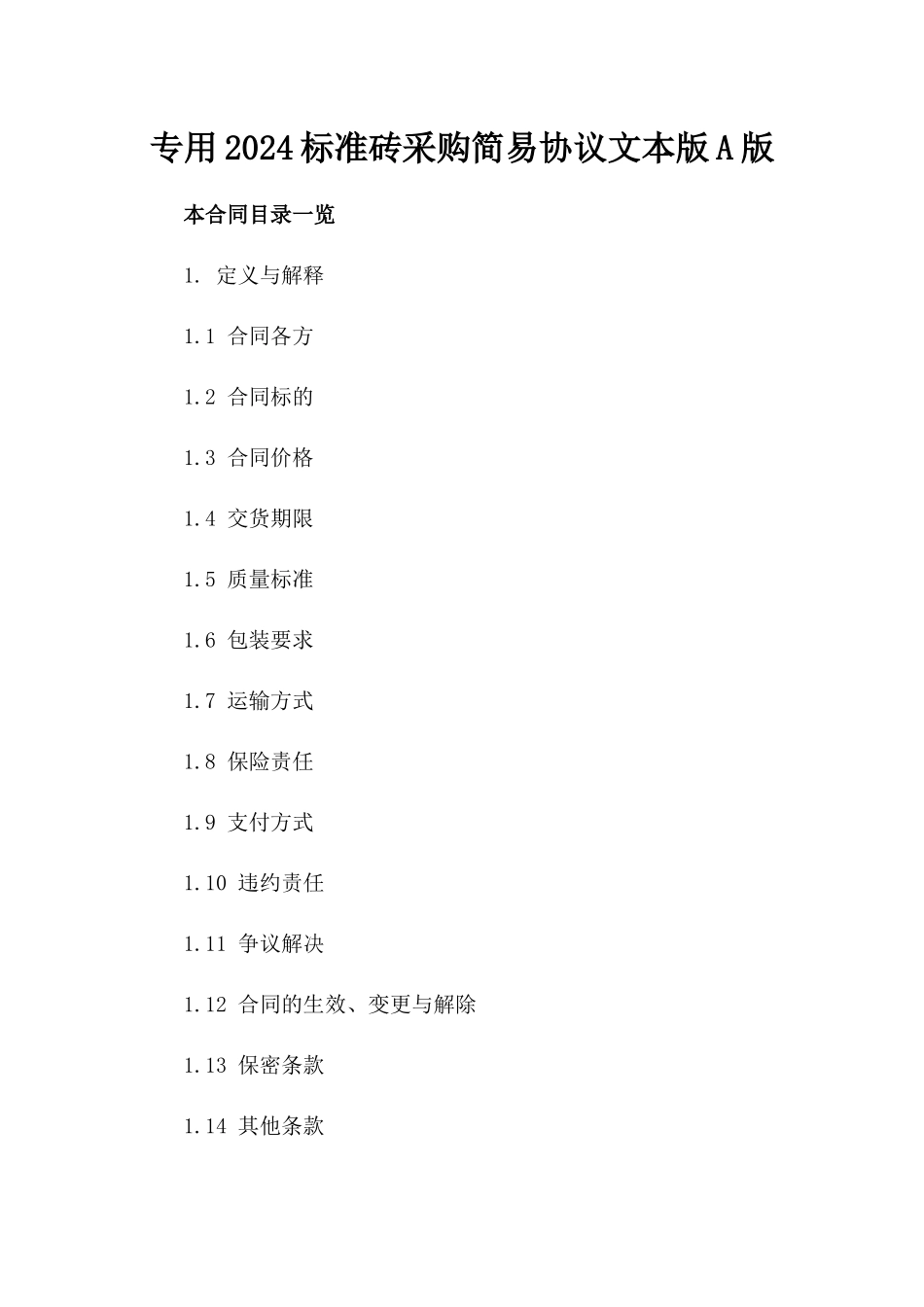 专用2024标准砖采购简易协议文本版A版

本合同目录一览

1. 定义与解释

1.1 合同各方

1.2 合同标的

1.3 合同价格

1.4 交货期限

1.5 质量标准

1.6 包装要求

1.7 运输方式

1.8 保险责任

1.9 支付方式

1.10 违约责任

1.11 争议解决

1.12 合同的生效、变更与解除

1.13 保密条款

1.14 其他条款